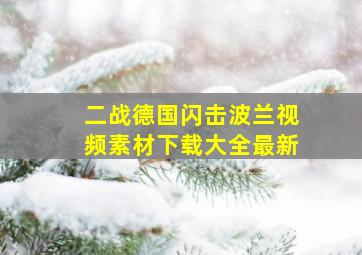 二战德国闪击波兰视频素材下载大全最新